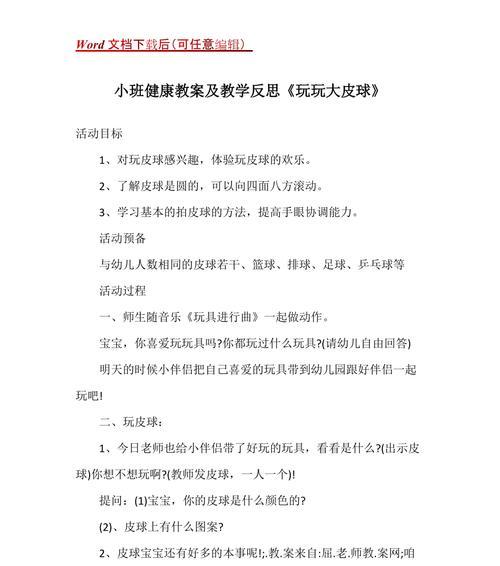 Word 文档下载后（可任意编辑）

小班健康教案及教学反思《玩玩大皮球》

活动目标

1、对玩皮球感兴趣，体验玩皮球的欢乐。

2、了解皮球是圆的，可以向四面八方滚动。

3、学习基本的拍皮球的方法，提高手眼协调能力。

活动预备

与幼儿人数相同的皮球若干、篮球、排球、足球、乒乓球等

活动过程

一、师生随音乐《玩具进行曲》一起做动作。

宝宝，你喜爱玩玩具吗?你都玩过什么玩具?(请幼儿自由回答)

明天的时候小伴侣把自己喜爱的玩具带到幼儿园跟好伴侣一起玩吧!

二、玩皮球：

1、今日老师也给小伴侣带了好玩的玩具，看看是什么?(出示皮球)你想不想玩啊?(教师发皮球，一人一个)!

提问：(1)宝宝，你的皮球是什么颜色的?

(2)、皮球上有什么图案?

2、皮球宝宝还有好多的本事呢!;.教.案来自:屈.老.师教.案网;咱